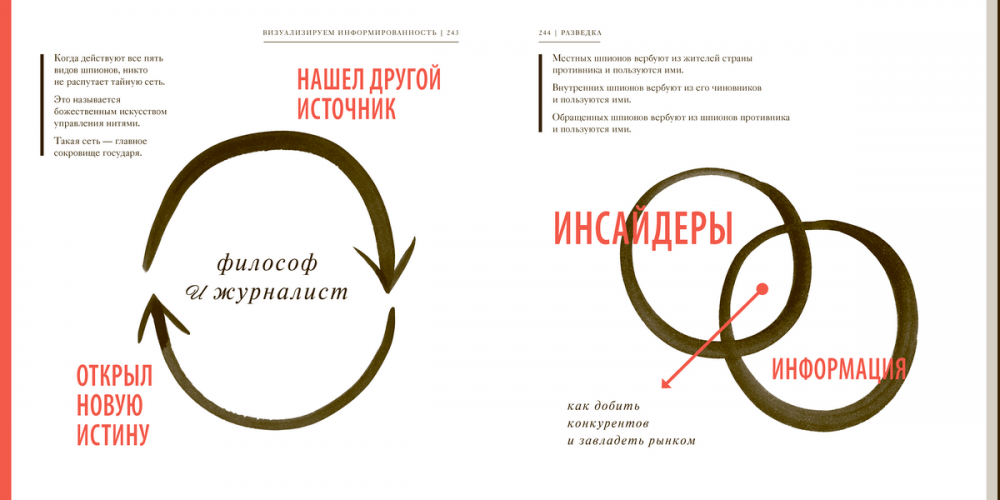 ВИЗУАЛИЗИРУЕМ ИНФОРМИРОВАННОСТЬ | 243

Когда действуют все пять видов шпионов, никто не распутает тайную сеть.

Это называется божественным искусством управления нитями.

Такая сеть — главное сокровище государя.

НАШЕЛ ДРУГОЙ ИСТОЧНИК

философ и журналист

ОТКРЫЛ НОВУЮ ИСТИНУ

244 | РАЗВЕДКА

Местных шпионов вербуют из жителей страны противника и пользуются ими.

Внутренних шпионов вербуют из его чиновников и пользуются ими.

Обращенных шпионов вербуют из шпионов противника и пользуются ими.

ИНСАЙДЕРЫ

ИНФОРМАЦИЯ

как добить конкурентов и завладеть рынком